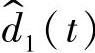 $\hat{d}_1(t)$